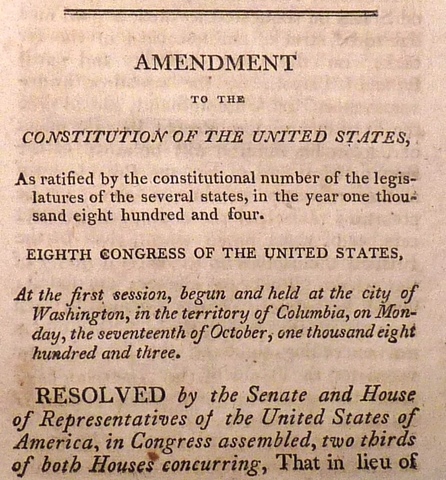 AMENDMENT

TO THE

CONSTITUTION OF THE UNITED STATES,

As ratified by the constitutional number of the legislatures of the several states, in the year one thousand eight hundred and four.

EIGHTH CONGRESS OF THE UNITED STATES,

At the first session, begun and held at the city of Washington, in the territory of Columbia, on Monday, the seventeenth of October, one thousand eight hundred and three.

RESOLVED by the Senate and House of Representatives of the United States of America, in Congress assembled, two thirds of both Houses concurring, That in lieu of